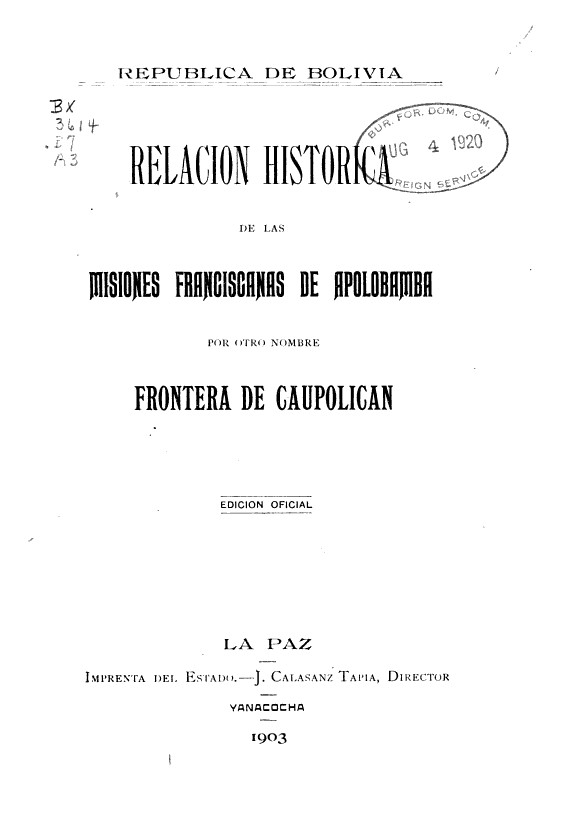 REPUBLICA DE BOLIVIA

BX
3614
.B7
A3

BUR. FOR. DOM. COM.
AUG 4 1920
FOREIGN SERVICE

RELACION HISTORICA

DE LAS

MISIONES FRANCISCANAS DE APOLOBAMBA

POR OTRO NOMBRE

FRONTERA DE CAUPOLICAN

EDICION OFICIAL

LA PAZ

IMPRENTA DEL ESTADO.—J. CALASANZ TAPIA, DIRECTOR

YANACOCHA

1903